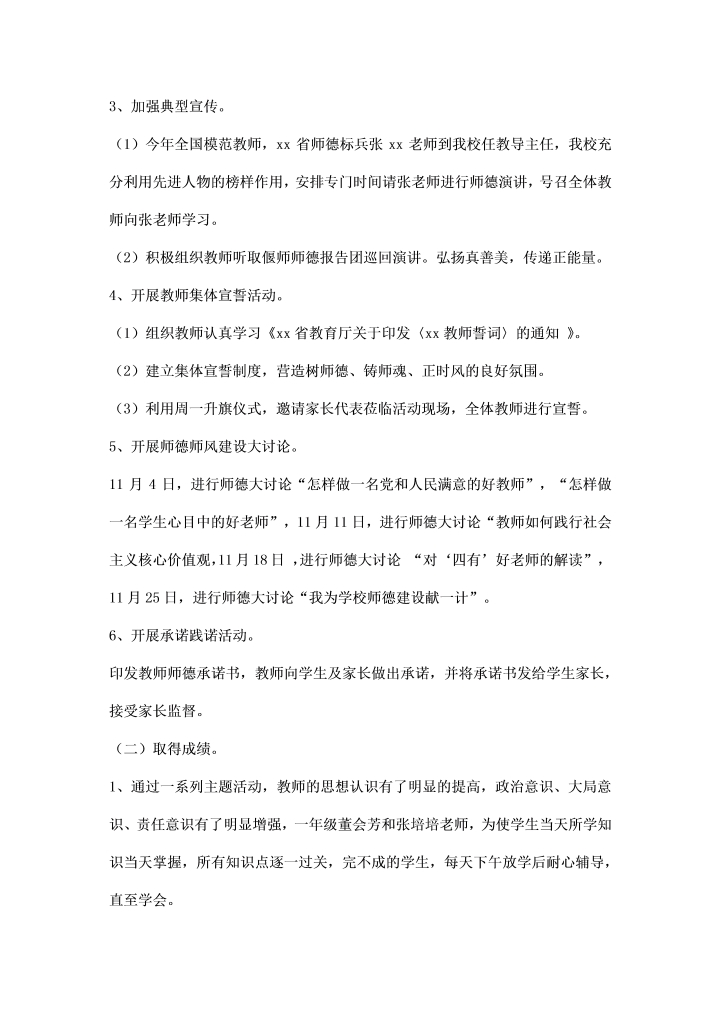 3、加强典型宣传。

（1）今年全国模范教师，xx 省师德标兵张 xx 老师到我校任教导主任，我校充分利用先进人物的榜样作用，安排专门时间请张老师进行师德演讲，号召全体教师向张老师学习。

（2）积极组织教师听取偃师师德报告团巡回演讲。弘扬真善美，传递正能量。

4、开展教师集体宣誓活动。

（1）组织教师认真学习《xx 省教育厅关于印发〈xx 教师誓词〉的通知 》。

（2）建立集体宣誓制度，营造树师德、铸师魂、正时风的良好氛围。

（3）利用周一升旗仪式，邀请家长代表莅临活动现场，全体教师进行宣誓。

5、开展师德师风建设大讨论。

11 月 4 日，进行师德大讨论“怎样做一名党和人民满意的好教师”，“怎样做一名学生心目中的好老师”，11 月 11 日，进行师德大讨论“教师如何践行社会主义核心价值观,11 月 18 日 ，进行师德大讨论 “对‘四有’好老师的解读”，11 月 25 日，进行师德大讨论“我为学校师德建设献一计”。

6、开展承诺践诺活动。

印发教师师德承诺书，教师向学生及家长做出承诺，并将承诺书发给学生家长，接受家长监督。

（二）取得成绩。

1、通过一系列主题活动，教师的思想认识有了明显的提高，政治意识、大局意识、责任意识有了明显增强，一年级董会芳和张培培老师，为使学生当天所学知识当天掌握，所有知识点逐一过关，完不成的学生，每天下午放学后耐心辅导，直至学会。